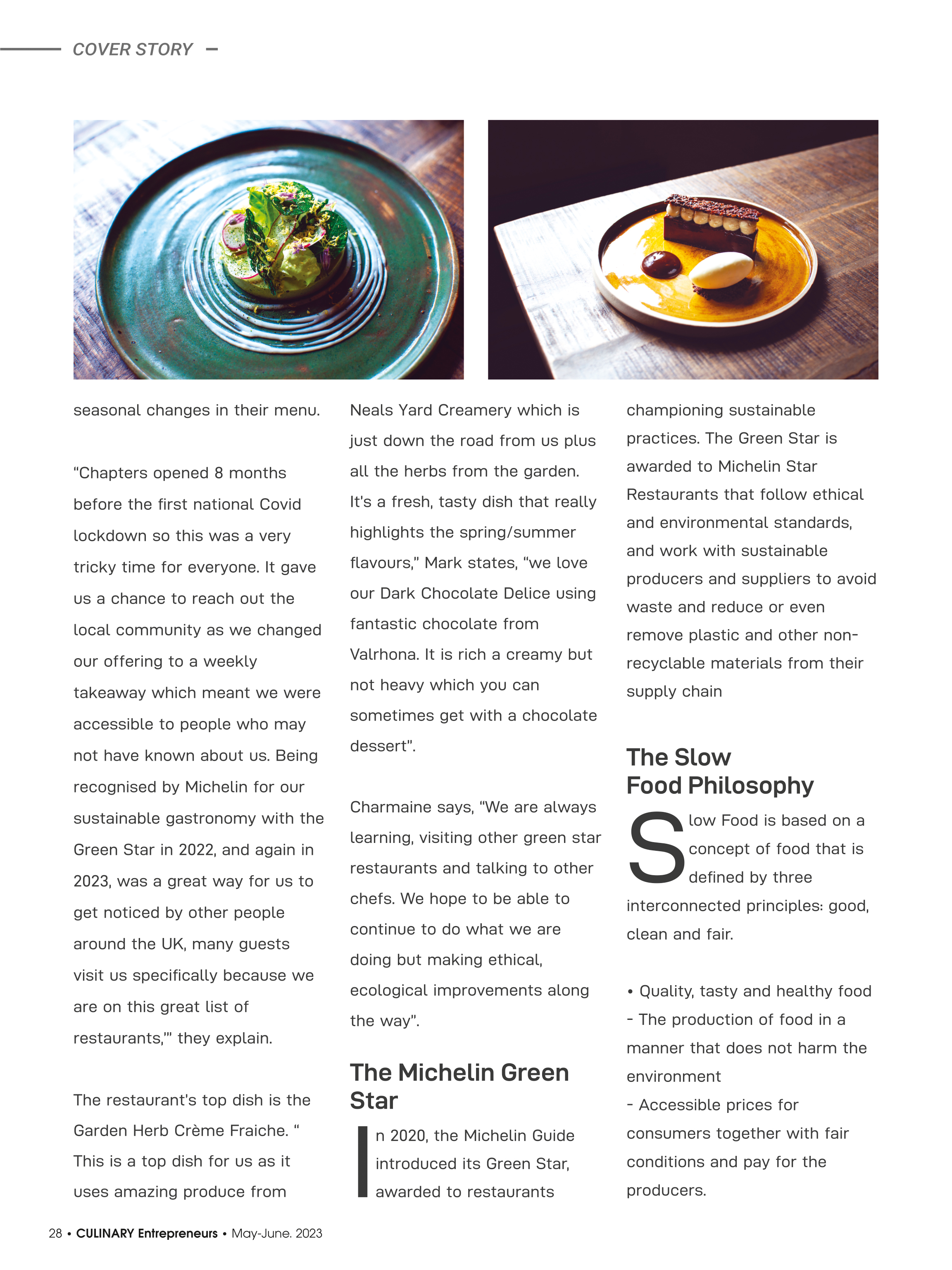 COVER STORY

seasonal changes in their menu.

"Chapters opened 8 months before the first national Covid lockdown so this was a very tricky time for everyone. It gave us a chance to reach out the local community as we changed our offering to a weekly takeaway which meant we were accessible to people who may not have known about us. Being recognised by Michelin for our sustainable gastronomy with the Green Star in 2022, and again in 2023, was a great way for us to get noticed by other people around the UK, many guests visit us specifically because we are on this great list of restaurants,'" they explain.

The restaurant's top dish is the Garden Herb Crème Fraiche. " This is a top dish for us as it uses amazing produce from Neals Yard Creamery which is just down the road from us plus all the herbs from the garden. It's a fresh, tasty dish that really highlights the spring/summer flavours," Mark states, "we love our Dark Chocolate Delice using fantastic chocolate from Valrhona. It is rich a creamy but not heavy which you can sometimes get with a chocolate dessert".

Charmaine says, "We are always learning, visiting other green star restaurants and talking to other chefs. We hope to be able to continue to do what we are doing but making ethical, ecological improvements along the way".

The Michelin Green Star

In 2020, the Michelin Guide introduced its Green Star, awarded to restaurants championing sustainable practices. The Green Star is awarded to Michelin Star Restaurants that follow ethical and environmental standards, and work with sustainable producers and suppliers to avoid waste and reduce or even remove plastic and other non-recyclable materials from their supply chain

The Slow Food Philosophy

Slow Food is based on a concept of food that is defined by three interconnected principles: good, clean and fair.

• Quality, tasty and healthy food
- The production of food in a manner that does not harm the environment
- Accessible prices for consumers together with fair conditions and pay for the producers.

28 • CULINARY Entrepreneurs • May-June. 2023